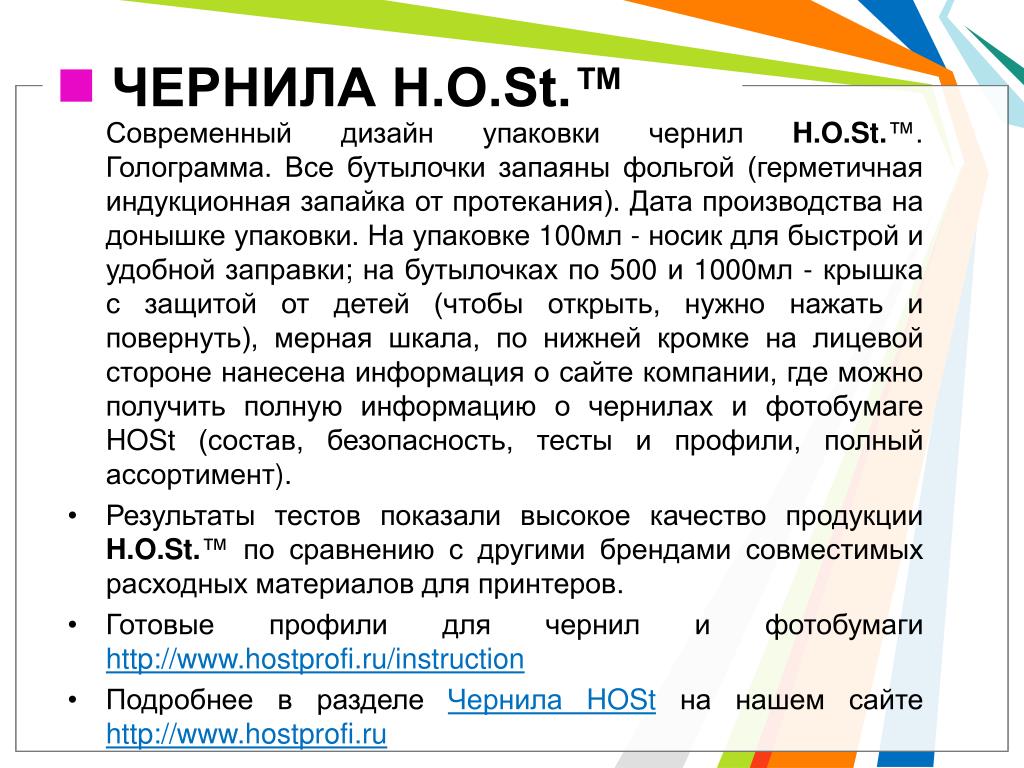 ЧЕРНИЛА H.O.St.™

Современный дизайн упаковки чернил H.O.St.™. Голограмма. Все бутылочки запаяны фольгой (герметичная индукционная запайка от протекания). Дата производства на донышке упаковки. На упаковке 100мл - носик для быстрой и удобной заправки; на бутылочках по 500 и 1000мл - крышка с защитой от детей (чтобы открыть, нужно нажать и повернуть), мерная шкала, по нижней кромке на лицевой стороне нанесена информация о сайте компании, где можно получить полную информацию о чернилах и фотобумаге HOSt (состав, безопасность, тесты и профили, полный ассортимент).

• Результаты тестов показали высокое качество продукции H.O.St.™ по сравнению с другими брендами совместимых расходных материалов для принтеров.

• Готовые профили для чернил и фотобумаги http://www.hostprofi.ru/instruction

• Подробнее в разделе Чернила HOSt на нашем сайте http://www.hostprofi.ru